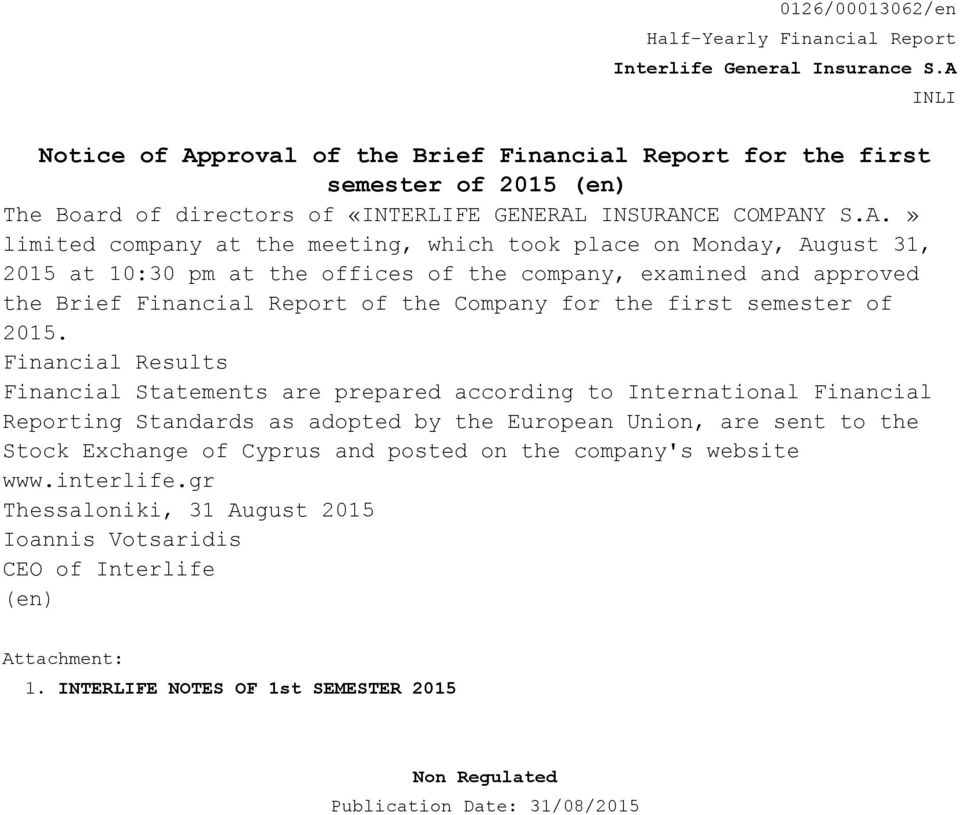 0126/00013062/en
Half-Yearly Financial Report
Interlife General Insurance S.A
INLI

Notice of Approval of the Brief Financial Report for the first semester of 2015 (en)

The Board of directors of «INTERLIFE GENERAL INSURANCE COMPANY S.A. » limited company at the meeting, which took place on Monday, August 31, 2015 at 10:30 pm at the offices of the company, examined and approved the Brief Financial Report of the Company for the first semester of 2015.
Financial Results
Financial Statements are prepared according to International Financial Reporting Standards as adopted by the European Union, are sent to the Stock Exchange of Cyprus and posted on the company's website www.interlife.gr
Thessaloniki, 31 August 2015
Ioannis Votsaridis
CEO of Interlife
(en)

Attachment:
1. INTERLIFE NOTES OF 1st SEMESTER 2015

Non Regulated
Publication Date: 31/08/2015